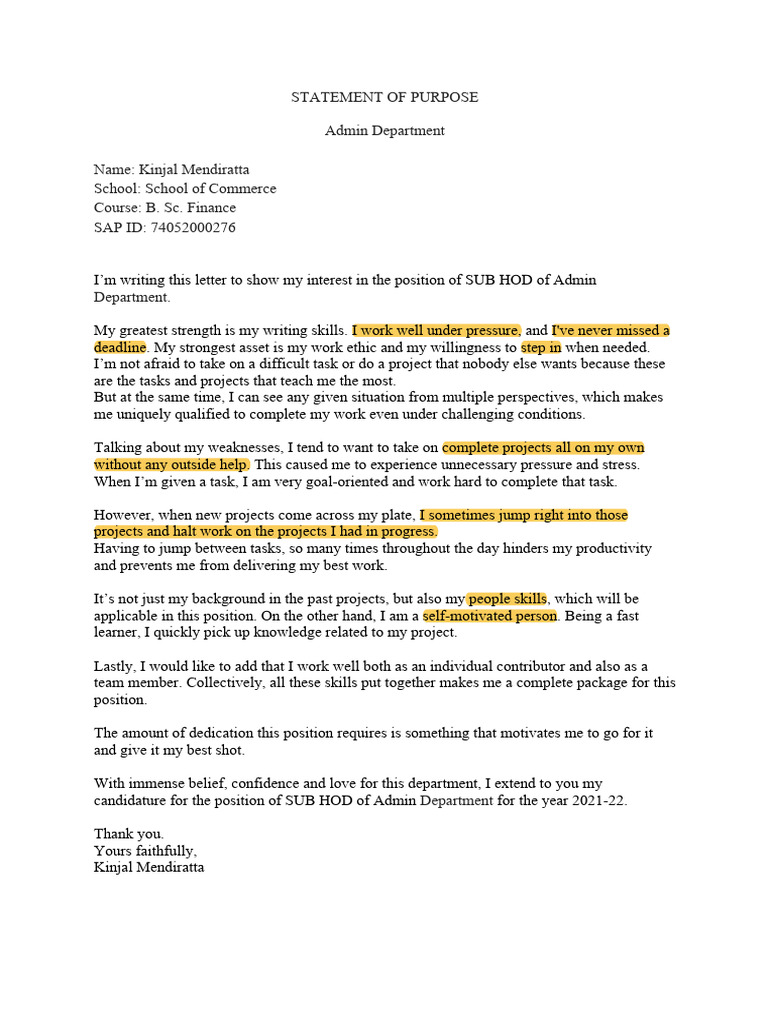 STATEMENT OF PURPOSE

Admin Department

Name: Kinjal Mendiratta
School: School of Commerce
Course: B. Sc. Finance
SAP ID: 74052000276

I'm writing this letter to show my interest in the position of SUB HOD of Admin Department.

My greatest strength is my writing skills. I work well under pressure, and I've never missed a deadline. My strongest asset is my work ethic and my willingness to step in when needed.
I'm not afraid to take on a difficult task or do a project that nobody else wants because these are the tasks and projects that teach me the most.
But at the same time, I can see any given situation from multiple perspectives, which makes me uniquely qualified to complete my work even under challenging conditions.

Talking about my weaknesses, I tend to want to take on complete projects all on my own without any outside help. This caused me to experience unnecessary pressure and stress. When I'm given a task, I am very goal-oriented and work hard to complete that task.

However, when new projects come across my plate, I sometimes jump right into those projects and halt work on the projects I had in progress.
Having to jump between tasks, so many times throughout the day hinders my productivity and prevents me from delivering my best work.

It's not just my background in the past projects, but also my people skills, which will be applicable in this position. On the other hand, I am a self-motivated person. Being a fast learner, I quickly pick up knowledge related to my project.

Lastly, I would like to add that I work well both as an individual contributor and also as a team member. Collectively, all these skills put together makes me a complete package for this position.

The amount of dedication this position requires is something that motivates me to go for it and give it my best shot.

With immense belief, confidence and love for this department, I extend to you my candidature for the position of SUB HOD of Admin Department for the year 2021-22.

Thank you.
Yours faithfully,
Kinjal Mendiratta